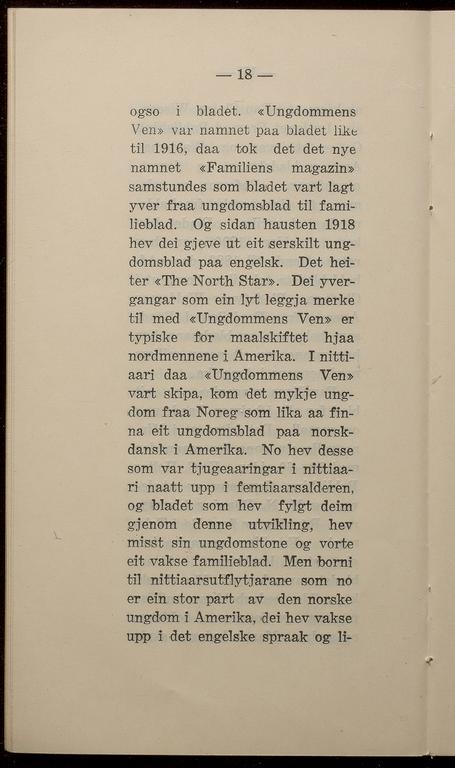 — 18 —

ogso i bladet. «Ungdommens Ven» var namnet paa bladet like til 1916, daa tok det det nye namnet «Familiens magazin» samstundes som bladet vart lagt yver fraa ungdomsblad til familieblad. Og sidan hausten 1918 hev dei gjeve ut eit serskilt ungdomsblad paa engelsk. Det heiter «The North Star». Dei yvergangar som ein lyt leggja merke til med «Ungdommens Ven» er typiske for maalskiftet hjaa nordmennene i Amerika. I nittiaari daa «Ungdommens Ven» vart skipa, kom det mykje ungdom fraa Noreg som lika aa finna eit ungdomsblad paa norskdansk i Amerika. No hev desse som var tjugeaaringar i nittiaari naatt upp i femtiaarsalderen, og bladet som hev fylgt deim gjenom denne utvikling, hev misst sin ungdomstone og vorte eit vakse familieblad. Men borni til nittiaarsutflytjarane som no er ein stor part av den norske ungdom i Amerika, dei hev vakse upp i det engelske spraak og li-